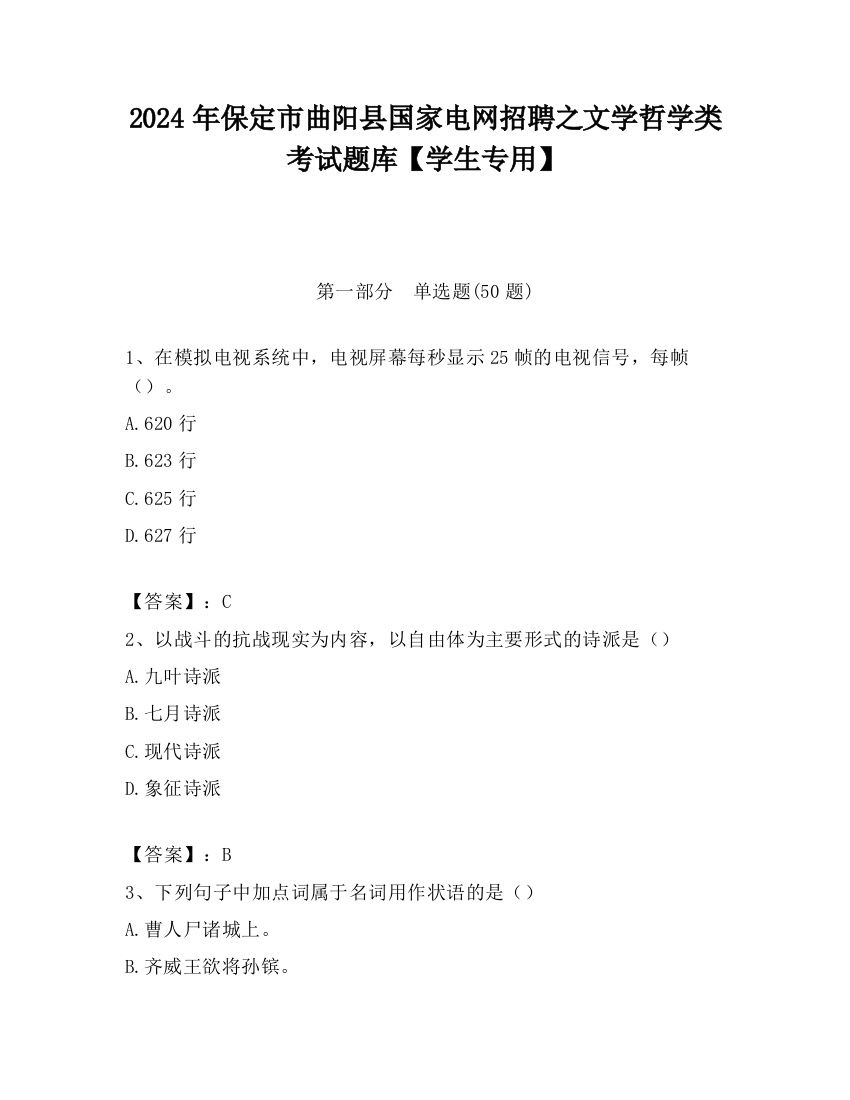 2024 年保定市曲阳县国家电网招聘之文学哲学类考试题库【学生专用】

第一部分　单选题(50 题)

1、在模拟电视系统中，电视屏幕每秒显示 25 帧的电视信号，每帧（）。

A.620 行

B.623 行

C.625 行

D.627 行

【答案】：C

2、以战斗的抗战现实为内容，以自由体为主要形式的诗派是（）

A.九叶诗派

B.七月诗派

C.现代诗派

D.象征诗派

【答案】：B

3、下列句子中加点词属于名词用作状语的是（）

A.曹人尸诸城上。

B.齐威王欲将孙镔。